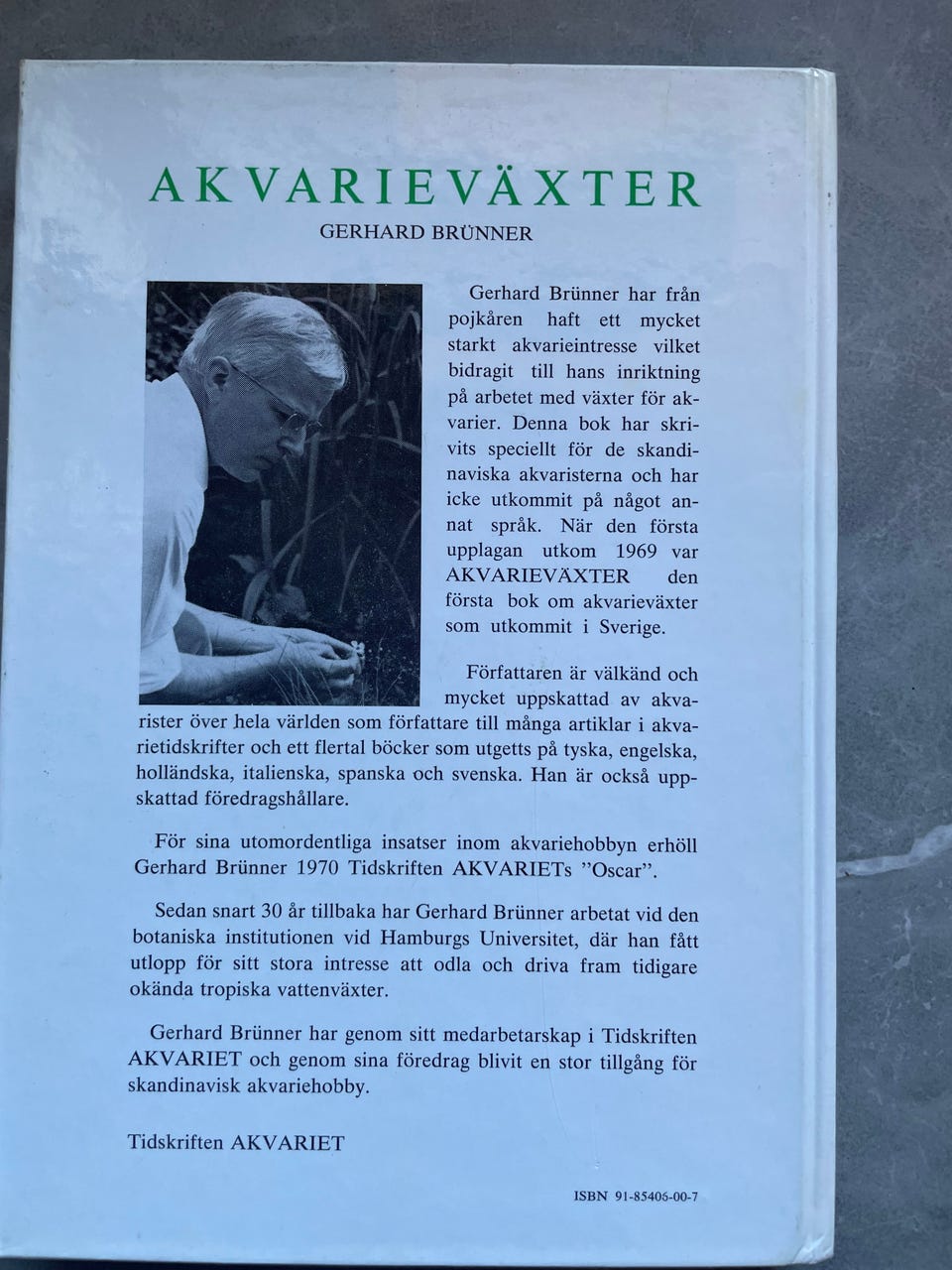 AKVARIEVÄXTER

GERHARD BRÜNNER

Gerhard Brünner har från pojkåren haft ett mycket starkt akvarieintresse vilket bidragit till hans inriktning på arbetet med växter för akvarier. Denna bok har skrivits speciellt för de skandinaviska akvaristerna och har icke utkommit på något annat språk. När den första upplagan utkom 1969 var AKVARIEVÄXTER den första bok om akvarieväxter som utkommit i Sverige.

Författaren är välkänd och mycket uppskattad av akvarister över hela världen som författare till många artiklar i akvarietidskrifter och ett flertal böcker som utgetts på tyska, engelska, holländska, italienska, spanska och svenska. Han är också uppskattad föredragshållare.

För sina utomordentliga insatser inom akvariehobbyn erhöll Gerhard Brünner 1970 Tidskriften AKVARIETs "Oscar".

Sedan snart 30 år tillbaka har Gerhard Brünner arbetat vid den botaniska institutionen vid Hamburgs Universitet, där han fått utlopp för sitt stora intresse att odla och driva fram tidigare okända tropiska vattenväxter.

Gerhard Brünner har genom sitt medarbetarskap i Tidskriften AKVARIET och genom sina föredrag blivit en stor tillgång för skandinavisk akvariehobby.

Tidskriften AKVARIET

ISBN 91-85406-00-7